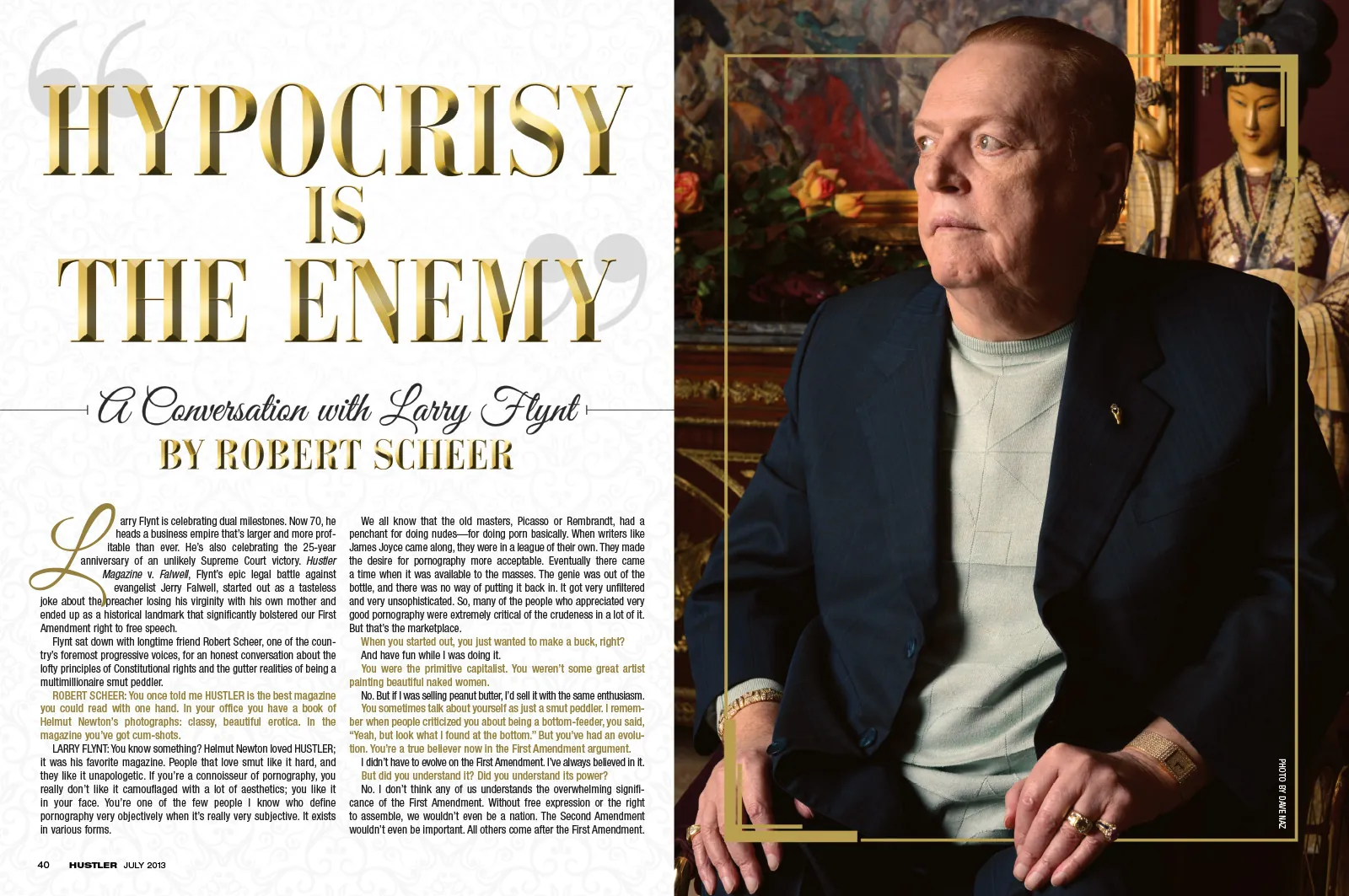 HYPOCRISY IS THE ENEMY

A Conversation with Larry Flynt
BY ROBERT SCHEER

Larry Flynt is celebrating dual milestones. Now 70, he heads a business empire that's larger and more profitable than ever. He's also celebrating the 25-year anniversary of an unlikely Supreme Court victory. Hustler Magazine v. Falwell, Flynt's epic legal battle against evangelist Jerry Falwell, started out as a tasteless joke about the preacher losing his virginity with his own mother and ended up as a historical landmark that significantly bolstered our First Amendment right to free speech.

Flynt sat down with longtime friend Robert Scheer, one of the country's foremost progressive voices, for an honest conversation about the lofty principles of Constitutional rights and the gutter realities of being a multimillionaire smut peddler.

ROBERT SCHEER: You once told me HUSTLER is the best magazine you could read with one hand. In your office you have a book of Helmut Newton's photographs: classy, beautiful erotica. In the magazine you've got cum-shots.

LARRY FLYNT: You know something? Helmut Newton loved HUSTLER; it was his favorite magazine. People that love smut like it hard, and they like it unapologetic. If you're a connoisseur of pornography, you really don't like it camouflaged with a lot of aesthetics; you like it in your face. You're one of the few people I know who define pornography very objectively when it's really very subjective. It exists in various forms.

We all know that the old masters, Picasso or Rembrandt, had a penchant for doing nudes—for doing porn basically. When writers like James Joyce came along, they were in a league of their own. They made the desire for pornography more acceptable. Eventually there came a time when it was available to the masses. The genie was out of the bottle, and there was no way of putting it back in. It got very unfiltered and very unsophisticated. So, many of the people who appreciated very good pornography were extremely critical of the crudeness in a lot of it. But that's the marketplace.

When you started out, you just wanted to make a buck, right?

And have fun while I was doing it.

You were the primitive capitalist. You weren't some great artist painting beautiful naked women.

No. But if I was selling peanut butter, I'd sell it with the same enthusiasm.

You sometimes talk about yourself as just a smut peddler. I remember when people criticized you about being a bottom-feeder, you said, "Yeah, but look what I found at the bottom." But you've had an evolution. You're a true believer now in the First Amendment argument.

I didn't have to evolve on the First Amendment. I've always believed in it.

But did you understand it? Did you understand its power?

No. I don't think any of us understands the overwhelming significance of the First Amendment. Without free expression or the right to assemble, we wouldn't even be a nation. The Second Amendment wouldn't even be important. All others come after the First Amendment.

PHOTO BY DAVE NAZ

40 HUSTLER JULY 2013